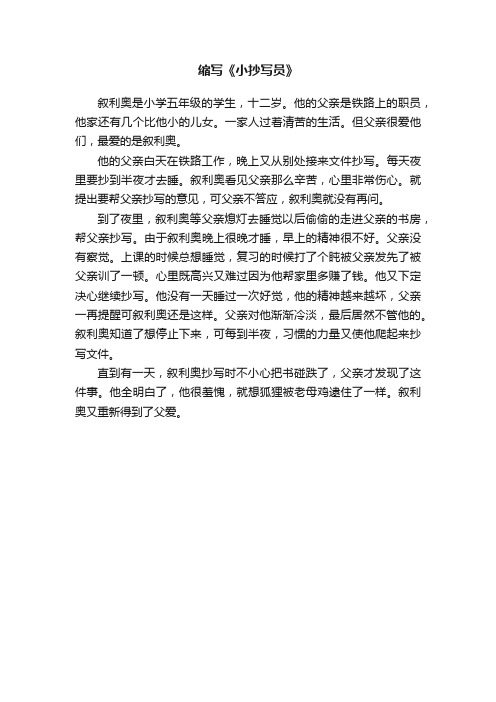 缩写《小抄写员》

叙利奥是小学五年级的学生，十二岁。他的父亲是铁路上的职员，他家还有几个比他小的儿女。一家人过着清苦的生活。但父亲很爱他们，最爱的是叙利奥。

他的父亲白天在铁路工作，晚上又从别处接来文件抄写。每天夜里要抄到半夜才去睡。叙利奥看见父亲那么辛苦，心里非常伤心。就提出要帮父亲抄写的意见，可父亲不答应，叙利奥就没有再问。

到了夜里，叙利奥等父亲熄灯去睡觉以后偷偷的走进父亲的书房，帮父亲抄写。由于叙利奥晚上很晚才睡，早上的精神很不好。父亲没有察觉。上课的时候总想睡觉，复习的时候打了个盹被父亲发先了被父亲训了一顿。心里既高兴又难过因为他帮家里多赚了钱。他又下定决心继续抄写。他没有一天睡过一次好觉，他的精神越来越坏，父亲一再提醒可叙利奥还是这样。父亲对他渐渐冷淡，最后居然不管他的。叙利奥知道了想停止下来，可每到半夜，习惯的力量又使他爬起来抄写文件。

直到有一天，叙利奥抄写时不小心把书碰跌了，父亲才发现了这件事。他全明白了，他很羞愧，就想狐狸被老母鸡逮住了一样。叙利奥又重新得到了父爱。